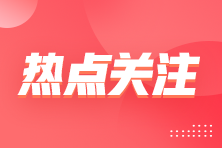 热点关注